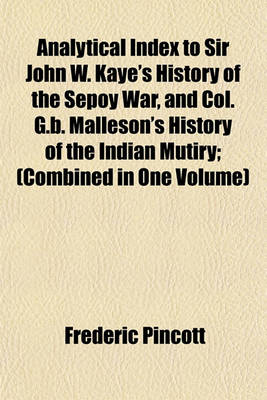 Analytical Index to Sir John W. Kaye's History of the Sepoy War, and Col. G.b. Malleson's History of the Indian Mutiry; (Combined in One Volume)

Frederic Pincott